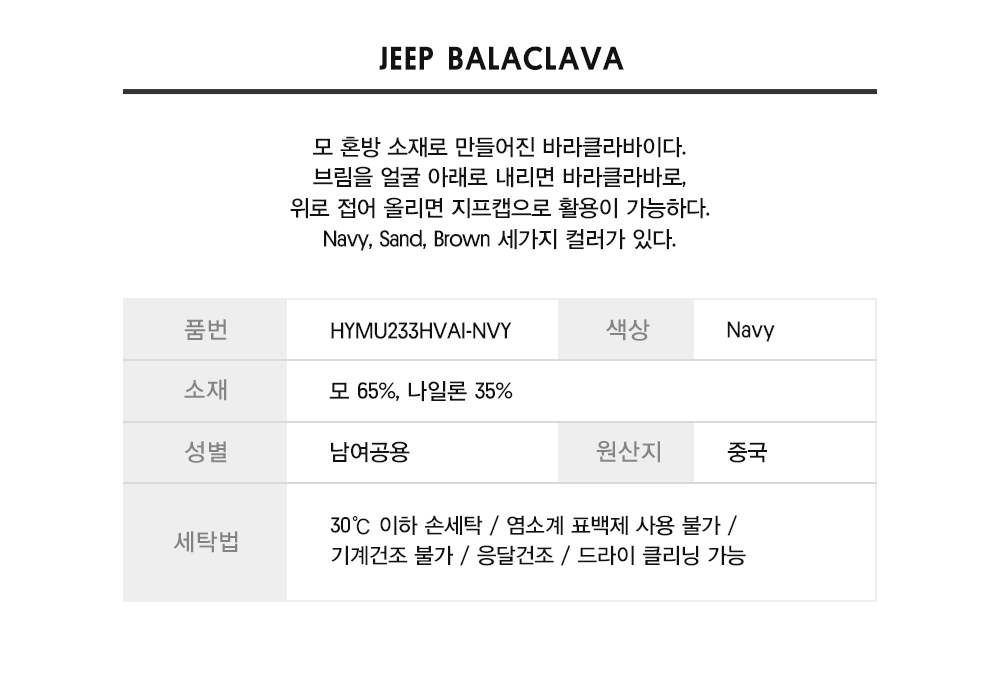 JEEP BALACLAVA

모 혼방 소재로 만들어진 바라클라바이다.
브림을 얼굴 아래로 내리면 바라클라바로,
위로 접어 올리면 지프캡으로 활용이 가능하다.
Navy, Sand, Brown 세가지 컬러가 있다.

| 품번 | HYMU233HVAI-NVY | 색상 | Navy |
|---|---|---|---|
| 소재 | 모 65%, 나일론 35% | | |
| 성별 | 남여공용 | 원산지 | 중국 |
| 세탁법 | 30℃ 이하 손세탁 / 염소계 표백제 사용 불가 / 기계건조 불가 / 응달건조 / 드라이 클리닝 가능 | | |